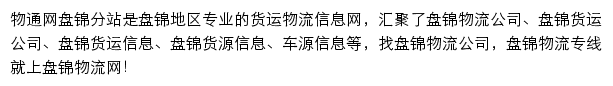 物通网盘锦分站是盘锦地区专业的货运物流信息网，汇聚了盘锦物流公司、盘锦货运公司、盘锦货运信息、盘锦货源信息、车源信息等，找盘锦物流公司，盘锦物流专线就上盘锦物流网!